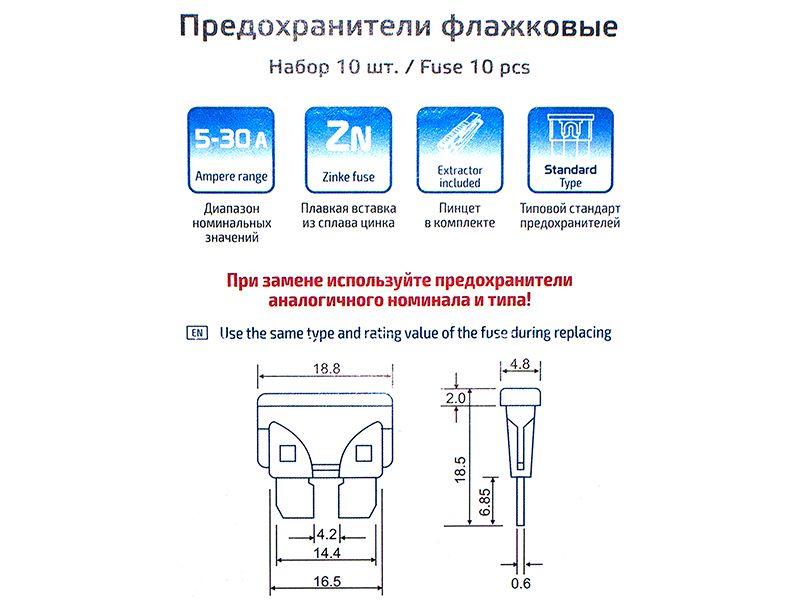 Предохранители флажковые

Набор 10 шт. / Fuse 10 pcs

5-30 A
Ampere range

Диапазон номинальных значений

ZN
Zinke fuse

Плавкая вставка из сплава цинка

Extractor included

Пинцет в комплекте

Standard Type

Типовой стандарт предохранителей

При замене используйте предохранители аналогичного номинала и типа!

EN Use the same type and rating value of the fuse during replacing

18.8

4.2

14.4

16.5

4.8

2.0

18.5

6.85

0.6